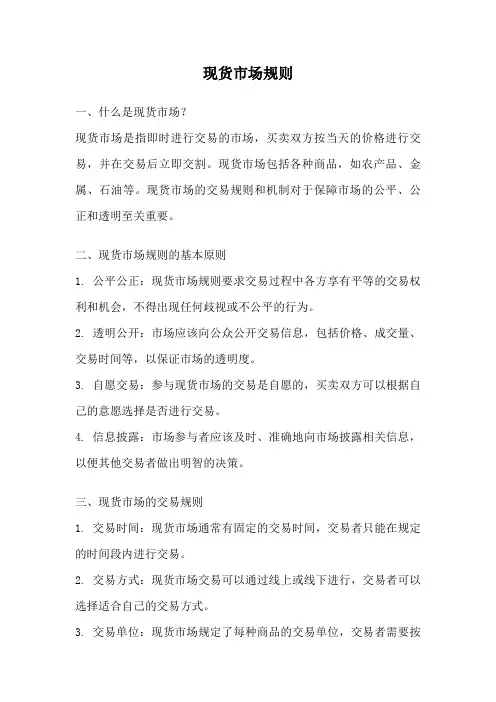 现货市场规则

一、什么是现货市场？

现货市场是指即时进行交易的市场，买卖双方按当天的价格进行交易，并在交易后立即交割。现货市场包括各种商品，如农产品、金属、石油等。现货市场的交易规则和机制对于保障市场的公平、公正和透明至关重要。

二、现货市场规则的基本原则

1. 公平公正：现货市场规则要求交易过程中各方享有平等的交易权利和机会，不得出现任何歧视或不公平的行为。

2. 透明公开：市场应该向公众公开交易信息，包括价格、成交量、交易时间等，以保证市场的透明度。

3. 自愿交易：参与现货市场的交易是自愿的，买卖双方可以根据自己的意愿选择是否进行交易。

4. 信息披露：市场参与者应该及时、准确地向市场披露相关信息，以便其他交易者做出明智的决策。

三、现货市场的交易规则

1. 交易时间：现货市场通常有固定的交易时间，交易者只能在规定的时间段内进行交易。

2. 交易方式：现货市场交易可以通过线上或线下进行，交易者可以选择适合自己的交易方式。

3. 交易单位：现货市场规定了每种商品的交易单位，交易者需要按